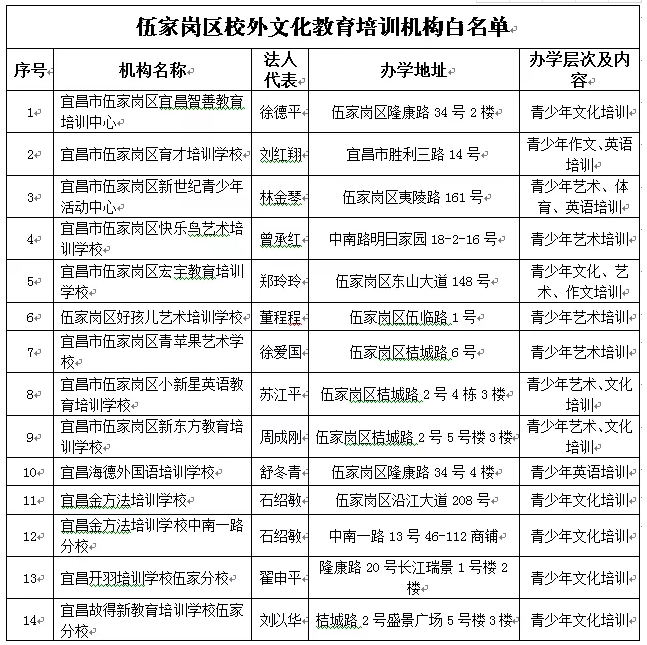 伍家岗区校外文化教育培训机构白名单

| 序号 | 机构名称 | 法人代表 | 办学地址 | 办学层次及内容 |
|---|---|---|---|---|
| 1 | 宜昌市伍家岗区宜昌智善教育培训中心 | 徐德平 | 伍家岗区隆康路 34 号 2 楼 | 青少年文化培训 |
| 2 | 宜昌市伍家岗区育才培训学校 | 刘红翔 | 宜昌市胜利三路 14 号 | 青少年作文、英语培训 |
| 3 | 宜昌市伍家岗区新世纪青少年活动中心 | 林金琴 | 伍家岗区夷陵路 161 号 | 青少年艺术、体育、英语培训 |
| 4 | 宜昌市伍家岗区快乐鸟艺术培训学校 | 曾承红 | 中南路明日家园 18-2-16 号 | 青少年艺术培训 |
| 5 | 宜昌市伍家岗区宏宇教育培训学校 | 郑玲玲 | 伍家岗区东山大道 148 号 | 青少年文化、艺术、作文培训 |
| 6 | 伍家岗区好孩儿艺术培训学校 | 董程程 | 伍家岗区伍临路 1 号 | 青少年艺术培训 |
| 7 | 宜昌市伍家岗区青苹果艺术学校 | 徐爱国 | 伍家岗区桔城路 6 号 | 青少年艺术培训 |
| 8 | 宜昌市伍家岗区小新星英语教育培训学校 | 苏江平 | 伍家岗区桔城路 2 号 4 栋 3 楼 | 青少年艺术、文化培训 |
| 9 | 宜昌市伍家岗区新东方教育培训学校 | 周成刚 | 伍家岗区桔城路 2 号 5 号楼 3 楼 | 青少年艺术、文化培训 |
| 10 | 宜昌海德外国语培训学校 | 舒冬青 | 伍家岗区隆康路 34 号 4 楼 | 青少年英语培训 |
| 11 | 宜昌金方法培训学校 | 石绍敏 | 伍家岗区沿江大道 208 号 | 青少年文化培训 |
| 12 | 宜昌金方法培训学校中南一路分校 | 石绍敏 | 中南一路 13 号 46-112 商铺 | 青少年文化培训 |
| 13 | 宜昌开羽培训学校伍家分校 | 翟申平 | 隆康路 20 号长江瑞景 1 号楼 2 楼 | 青少年文化培训 |
| 14 | 宜昌故得新教育培训学校伍家分校 | 刘以华 | 桔城路 2 号盛景广场 5 号楼 3 楼 | 青少年文化培训 |